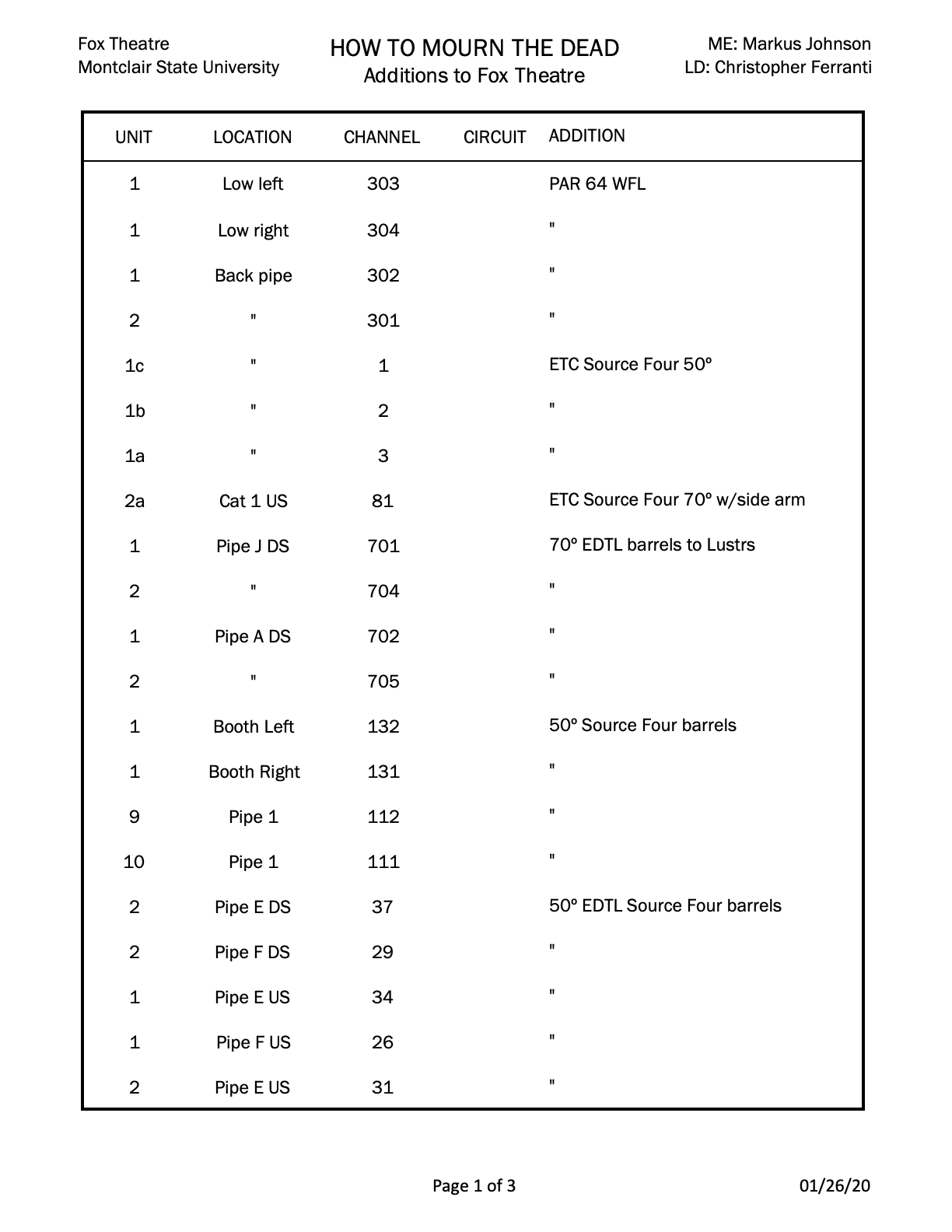 Fox Theatre
Montclair State University

HOW TO MOURN THE DEAD
Additions to Fox Theatre

ME: Markus Johnson
LD: Christopher Ferranti

| UNIT | LOCATION | CHANNEL | CIRCUIT | ADDITION |
|---|---|---|---|---|
| 1 | Low left | 303 | | PAR 64 WFL |
| 1 | Low right | 304 | | " |
| 1 | Back pipe | 302 | | " |
| 2 | " | 301 | | " |
| 1c | " | 1 | | ETC Source Four 50º |
| 1b | " | 2 | | " |
| 1a | " | 3 | | " |
| 2a | Cat 1 US | 81 | | ETC Source Four 70º w/side arm |
| 1 | Pipe J DS | 701 | | 70º EDTL barrels to Lustrs |
| 2 | " | 704 | | " |
| 1 | Pipe A DS | 702 | | " |
| 2 | " | 705 | | " |
| 1 | Booth Left | 132 | | 50º Source Four barrels |
| 1 | Booth Right | 131 | | " |
| 9 | Pipe 1 | 112 | | " |
| 10 | Pipe 1 | 111 | | " |
| 2 | Pipe E DS | 37 | | 50º EDTL Source Four barrels |
| 2 | Pipe F DS | 29 | | " |
| 1 | Pipe E US | 34 | | " |
| 1 | Pipe F US | 26 | | " |
| 2 | Pipe E US | 31 | | " |

Page 1 of 3

01/26/20